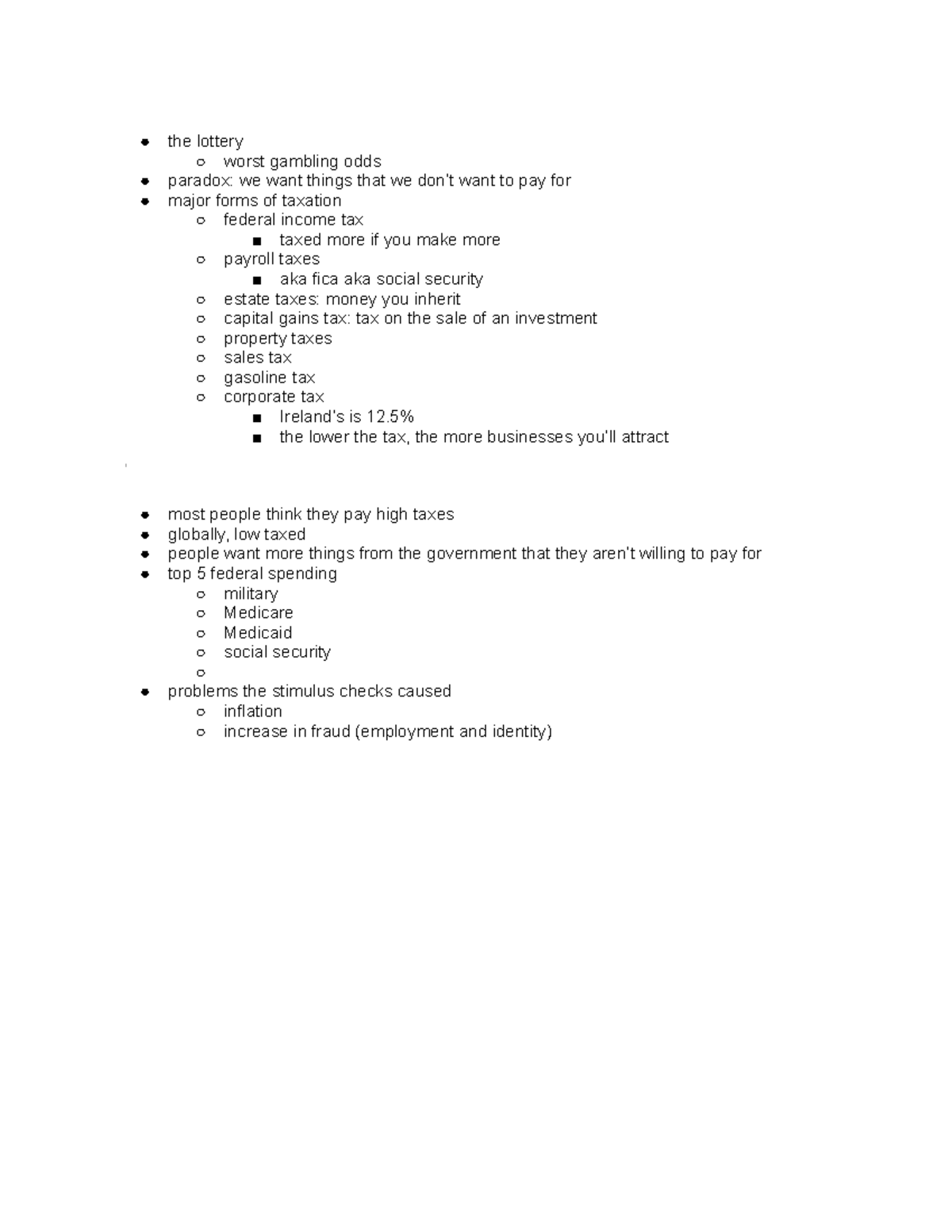 - the lottery
  - worst gambling odds
- paradox: we want things that we don't want to pay for
- major forms of taxation
  - federal income tax
    - taxed more if you make more
  - payroll taxes
    - aka fica aka social security
  - estate taxes: money you inherit
  - capital gains tax: tax on the sale of an investment
  - property taxes
  - sales tax
  - gasoline tax
  - corporate tax
    - Ireland's is 12.5%
    - the lower the tax, the more businesses you'll attract

- most people think they pay high taxes
- globally, low taxed
- people want more things from the government that they aren't willing to pay for
- top 5 federal spending
  - military
  - Medicare
  - Medicaid
  - social security
  -
- problems the stimulus checks caused
  - inflation
  - increase in fraud (employment and identity)